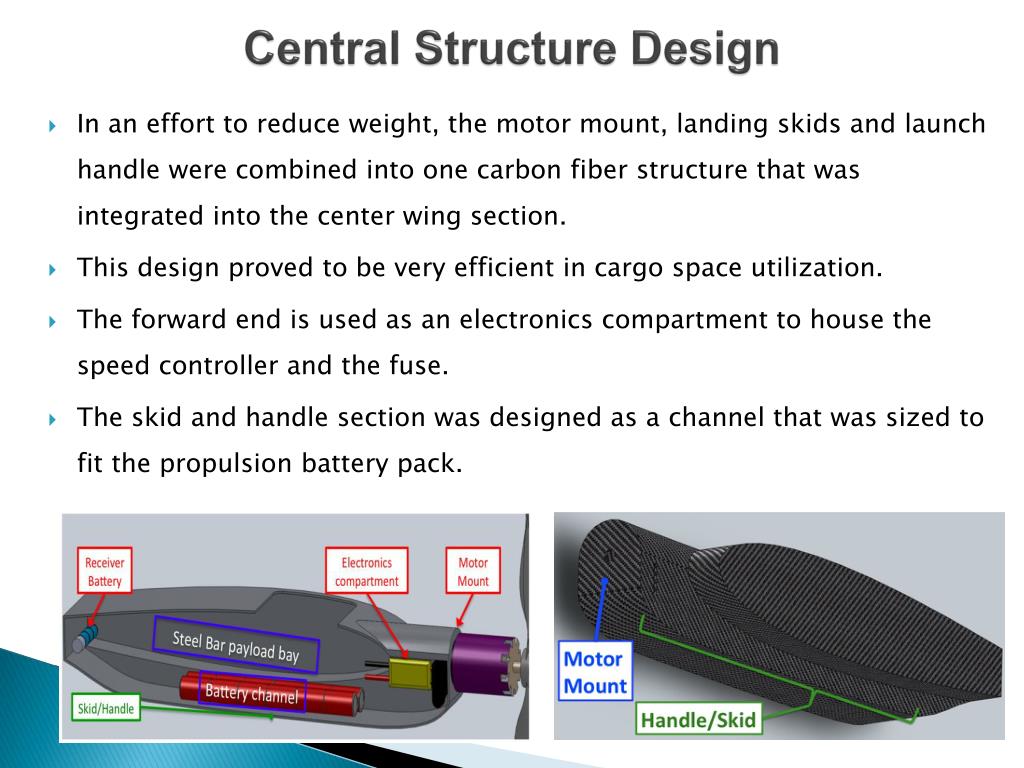 Central Structure Design

In an effort to reduce weight, the motor mount, landing skids and launch handle were combined into one carbon fiber structure that was integrated into the center wing section.

This design proved to be very efficient in cargo space utilization.

The forward end is used as an electronics compartment to house the speed controller and the fuse.

The skid and handle section was designed as a channel that was sized to fit the propulsion battery pack.

Receiver Battery

Electronics compartment

Motor Mount

Steel Bar payload bay

Battery channel

Skid/Handle

Motor Mount

Handle/Skid